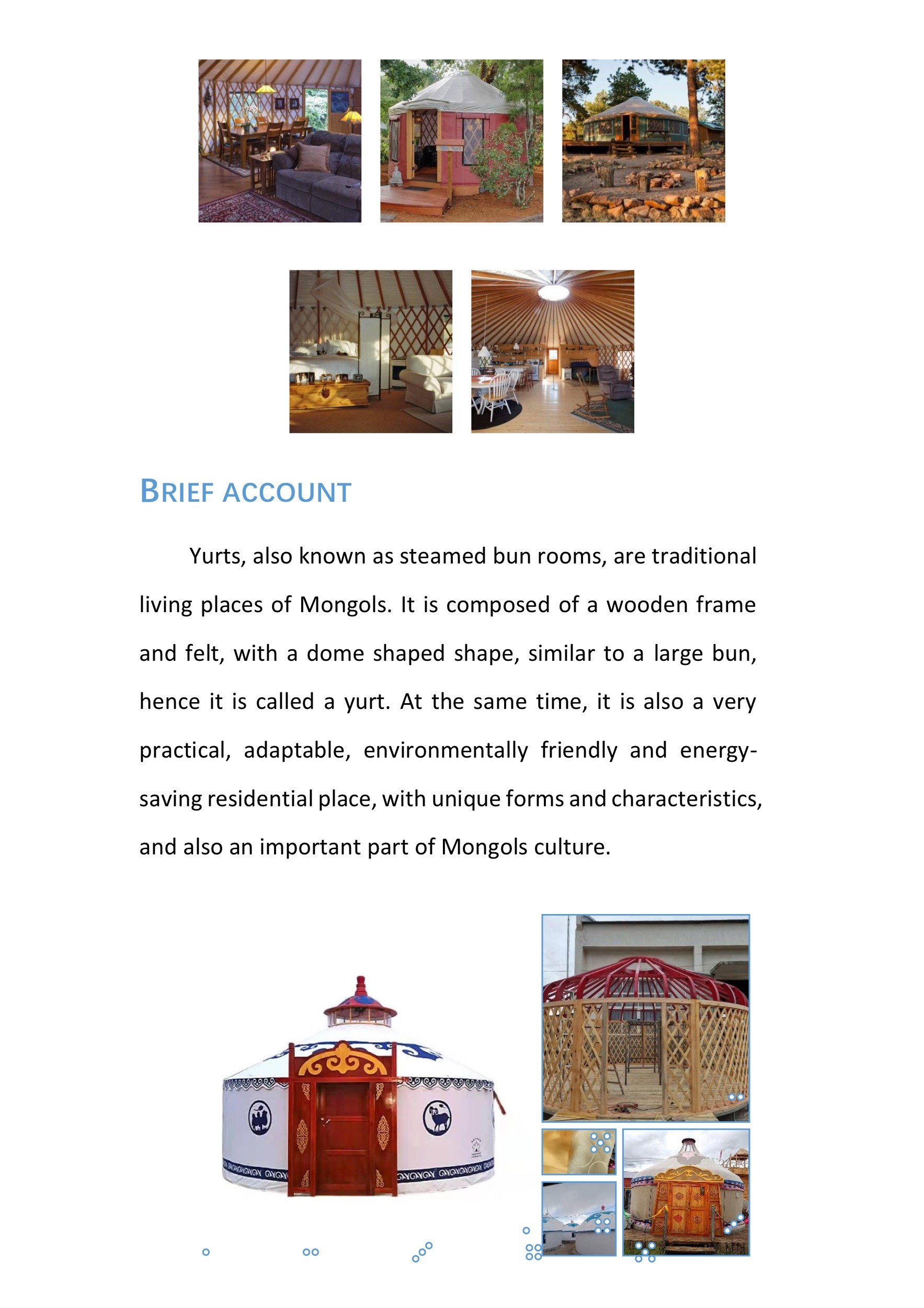 BRIEF ACCOUNT

Yurts, also known as steamed bun rooms, are traditional living places of Mongols. It is composed of a wooden frame and felt, with a dome shaped shape, similar to a large bun, hence it is called a yurt. At the same time, it is also a very practical, adaptable, environmentally friendly and energy-saving residential place, with unique forms and characteristics, and also an important part of Mongols culture.